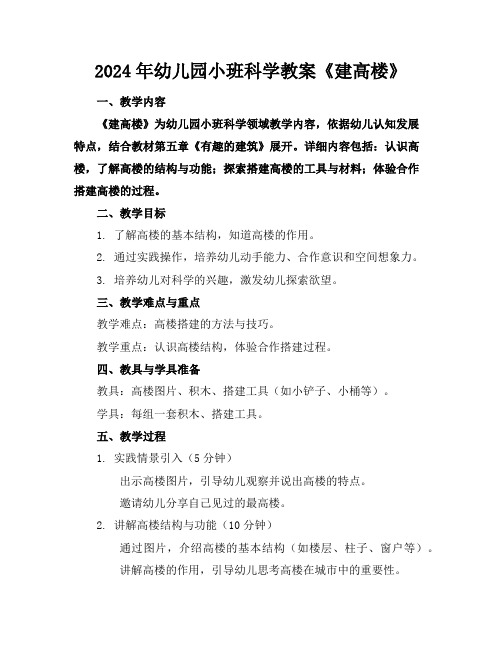 2024年幼儿园小班科学教案《建高楼》

一、教学内容

《建高楼》为幼儿园小班科学领域教学内容，依据幼儿认知发展特点，结合教材第五章《有趣的建筑》展开。详细内容包括：认识高楼，了解高楼的结构与功能；探索搭建高楼的工具与材料；体验合作搭建高楼的过程。

二、教学目标

1. 了解高楼的基本结构，知道高楼的作用。

2. 通过实践操作，培养幼儿动手能力、合作意识和空间想象力。

3. 培养幼儿对科学的兴趣，激发幼儿探索欲望。

三、教学难点与重点

教学难点：高楼搭建的方法与技巧。

教学重点：认识高楼结构，体验合作搭建过程。

四、教具与学具准备

教具：高楼图片、积木、搭建工具（如小铲子、小桶等）。

学具：每组一套积木、搭建工具。

五、教学过程

1. 实践情景引入（5分钟）

出示高楼图片，引导幼儿观察并说出高楼的特点。

邀请幼儿分享自己见过的最高楼。

2. 讲解高楼结构与功能（10分钟）

通过图片，介绍高楼的基本结构（如楼层、柱子、窗户等）。

讲解高楼的作用，引导幼儿思考高楼在城市中的重要性。